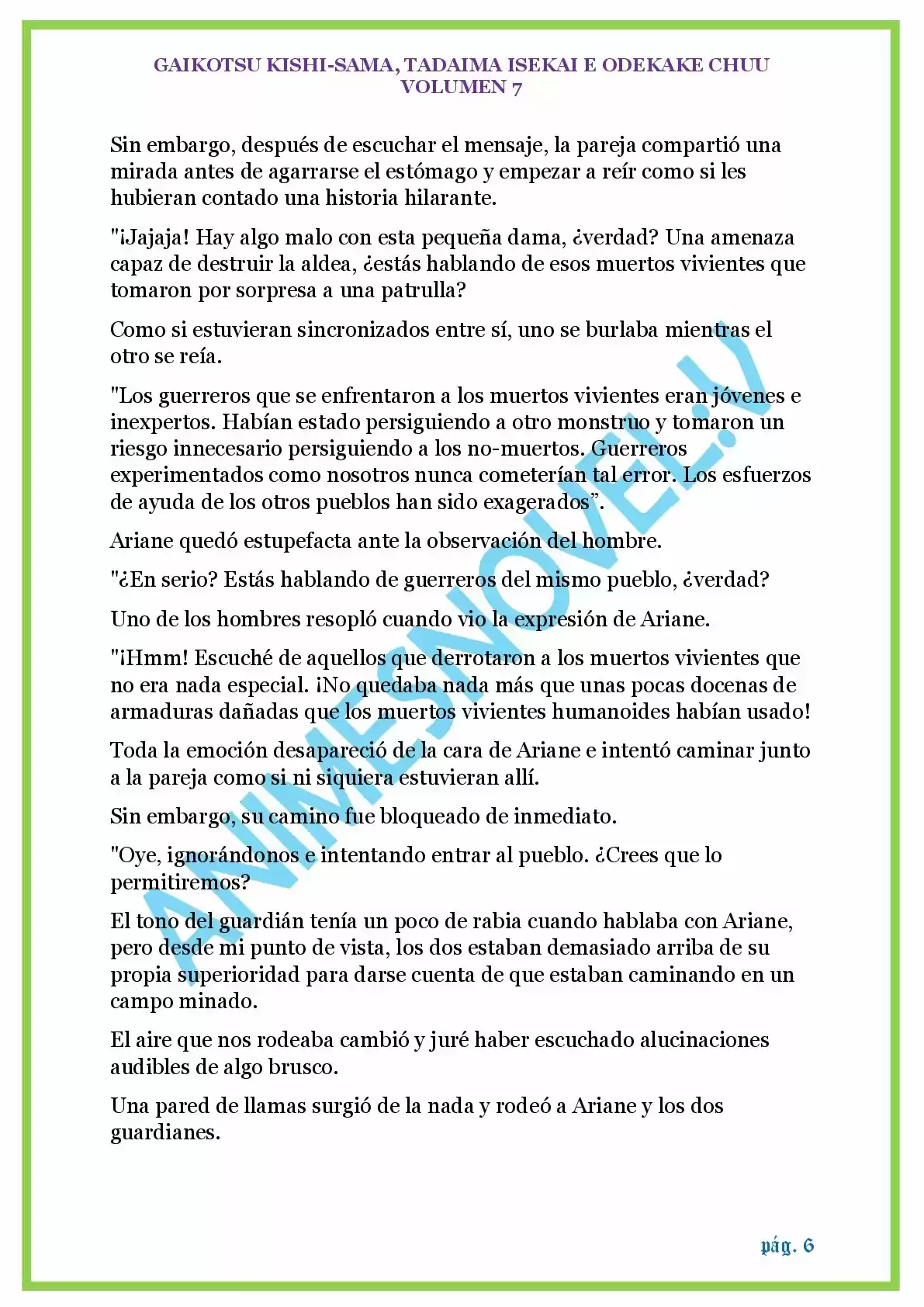 GAIKOTSU KISHI-SAMA, TADAIMA ISEKAI E ODEKAKE CHUU
VOLUMEN 7

Sin embargo, después de escuchar el mensaje, la pareja compartió una mirada antes de agarrarse el estómago y empezar a reír como si les hubieran contado una historia hilarante.

"¡Jajaja! Hay algo malo con esta pequeña dama, ¿verdad? Una amenaza capaz de destruir la aldea, ¿estás hablando de esos muertos vivientes que tomaron por sorpresa a una patrulla?

Como si estuvieran sincronizados entre sí, uno se burlaba mientras el otro se reía.

"Los guerreros que se enfrentaron a los muertos vivientes eran jóvenes e inexpertos. Habían estado persiguiendo a otro monstruo y tomaron un riesgo innecesario persiguiendo a los no-muertos. Guerreros experimentados como nosotros nunca cometerían tal error. Los esfuerzos de ayuda de los otros pueblos han sido exagerados".

Ariane quedó estupefacta ante la observación del hombre.

"¿En serio? Estás hablando de guerreros del mismo pueblo, ¿verdad?

Uno de los hombres resopló cuando vio la expresión de Ariane.

"¡Hmm! Escuché de aquellos que derrotaron a los muertos vivientes que no era nada especial. ¡No quedaba nada más que unas pocas docenas de armaduras dañadas que los muertos vivientes humanoides habían usado!

Toda la emoción desapareció de la cara de Ariane e intentó caminar junto a la pareja como si ni siquiera estuvieran allí.

Sin embargo, su camino fue bloqueado de inmediato.

"Oye, ignorándonos e intentando entrar al pueblo. ¿Crees que lo permitiremos?

El tono del guardián tenía un poco de rabia cuando hablaba con Ariane, pero desde mi punto de vista, los dos estaban demasiado arriba de su propia superioridad para darse cuenta de que estaban caminando en un campo minado.

El aire que nos rodeaba cambió y juré haber escuchado alucinaciones audibles de algo brusco.

Una pared de llamas surgió de la nada y rodeó a Ariane y los dos guardianes.

pág. 6

ANIMESNOVEL.V